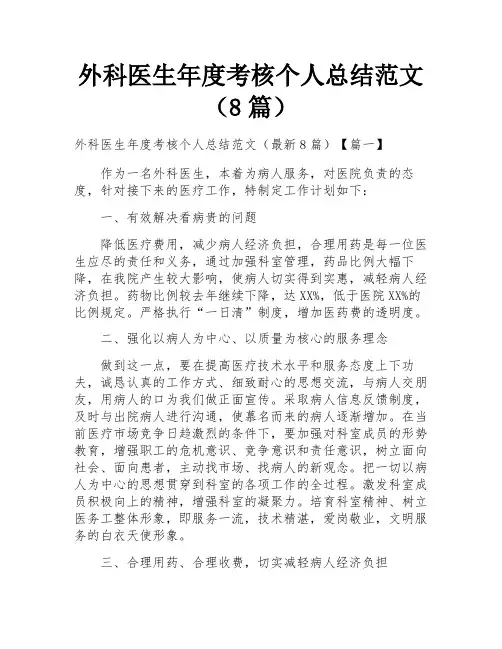 外科医生年度考核个人总结范文（8篇）

外科医生年度考核个人总结范文（最新8篇）【篇一】

作为一名外科医生，本着为病人服务，对医院负责的态度，针对接下来的医疗工作，特制定工作计划如下：

一、有效解决看病贵的问题

降低医疗费用，减少病人经济负担，合理用药是每一位医生应尽的责任和义务，通过加强科室管理，药品比例大幅下降，在我院产生较大影响，使病人切实得到实惠，减轻病人经济负担。药物比例较去年继续下降，达XX%，低于医院XX%的比例规定。严格执行“一日清”制度，增加医药费的透明度。

二、强化以病人为中心、以质量为核心的服务理念

做到这一点，要在提高医疗技术水平和服务态度上下功夫，诚恳认真的工作方式、细致耐心的思想交流，与病人交朋友，用病人的口为我们做正面宣传。采取病人信息反馈制度，及时与出院病人进行沟通，使慕名而来的病人逐渐增加。在当前医疗市场竞争日趋激烈的条件下，要加强对科室成员的形势教育，增强职工的危机意识、竞争意识和责任意识，树立面向社会、面向患者，主动找市场、找病人的新观念。把一切以病人为中心的思想贯穿到科室的各项工作的全过程。激发科室成员积极向上的精神，增强科室的凝聚力。培育科室精神、树立医务工整体形象，即服务一流，技术精湛，爱岗敬业，文明服务的白衣天使形象。

三、合理用药、合理收费，切实减轻病人经济负担